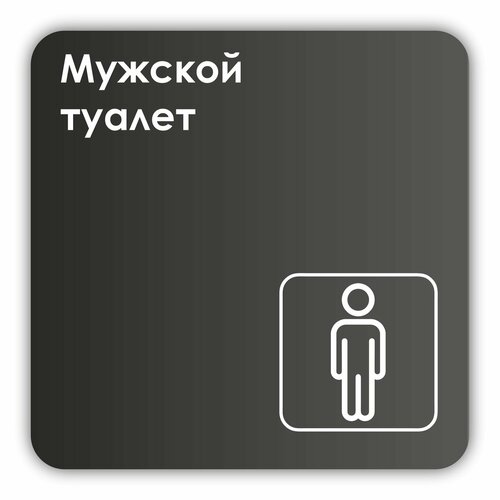 Мужской
туалет